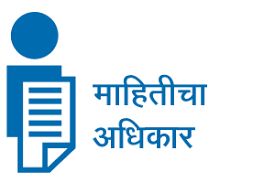 माहितीचा
अधिकार